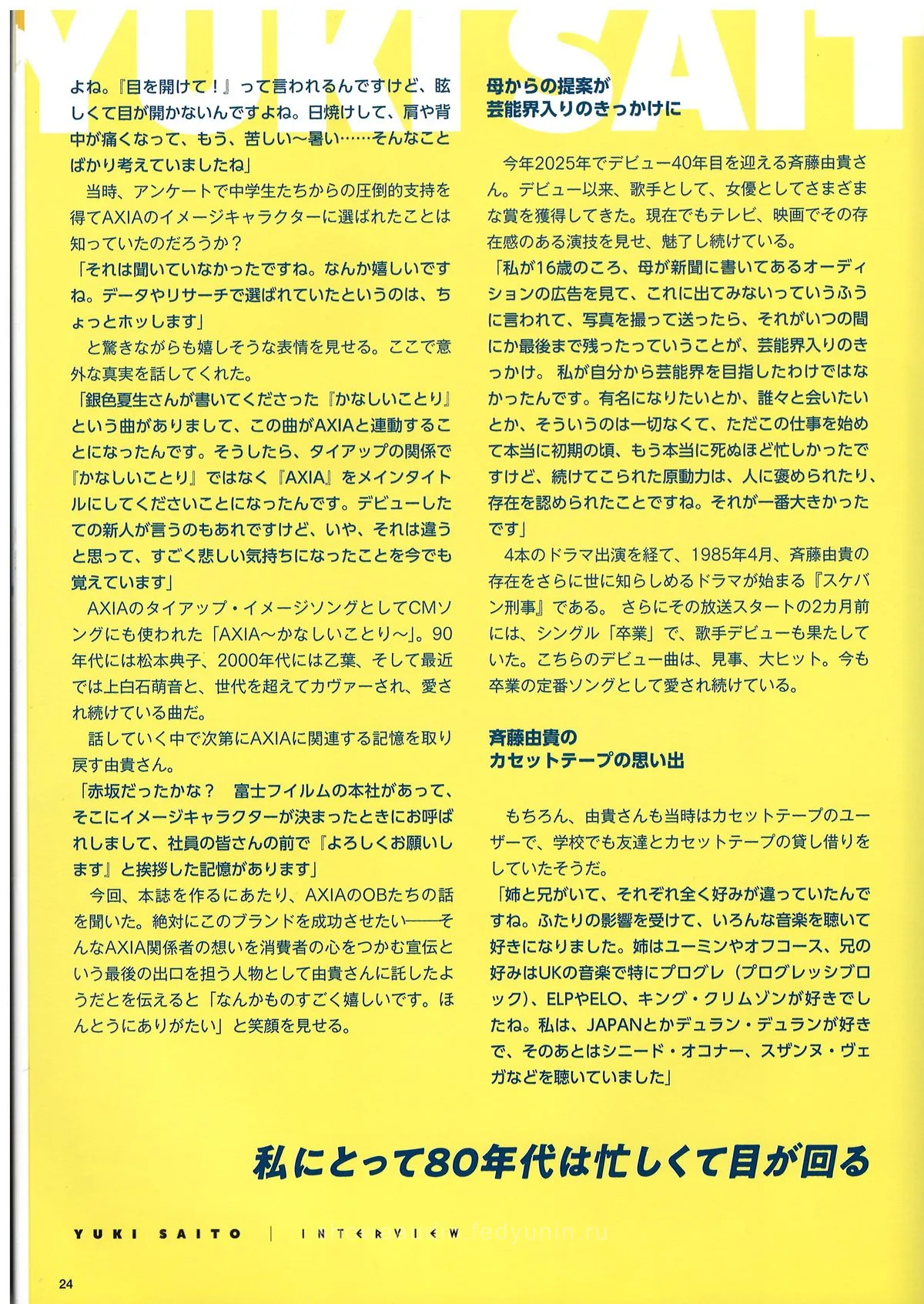 YUKI SAIT

よね。『目を開けて！』って言われるんですけど、眩しくて目が開かないんですよね。日焼けして、肩や背中が痛くなって、もう、苦しい〜暑い……そんなことばかり考えていましたね」

当時、アンケートで中学生たちからの圧倒的支持を得てAXIAのイメージキャラクターに選ばれたことは知っていたのだろうか？

「それは聞いていなかったですね。なんか嬉しいですね。データやリサーチで選ばれていたというのは、ちょっとホッします」

と驚きながらも嬉しそうな表情を見せる。ここで意外な真実を話してくれた。

「銀色夏生さんが書いてくださった『かなしいことり』という曲がありまして、この曲がAXIAと連動することになったんです。そうしたら、タイアップの関係で『かなしいことり』ではなく『AXIA』をメインタイトルにしてくださいことになったんです。デビューしたての新人が言うのもあれですけど、いや、それは違うと思って、すごく悲しい気持ちになったことを今でも覚えています」

AXIAのタイアップ・イメージソングとしてCMソングにも使われた「AXIA〜かなしいことり〜」。90年代には松本典子、2000年代には乙葉、そして最近では上白石萌音と、世代を超えてカヴァーされ、愛され続けている曲だ。

話していく中で次第にAXIAに関連する記憶を取り戻す由貴さん。

「赤坂だったかな？　富士フイルムの本社があって、そこにイメージキャラクターが決まったときにお呼ばれしまして、社員の皆さんの前で『よろしくお願いします』と挨拶した記憶があります」

今回、本誌を作るにあたり、AXIAのOBたちの話を聞いた。絶対にこのブランドを成功させたい――そんなAXIA関係者の想いを消費者の心をつかむ宣伝という最後の出口を担う人物として由貴さんに託したようだとを伝えると「なんかものすごく嬉しいです。ほんとうにありがたい」と笑顔を見せる。

母からの提案が
芸能界入りのきっかけに

今年2025年でデビュー40年目を迎える斉藤由貴さん。デビュー以来、歌手として、女優としてさまざまな賞を獲得してきた。現在でもテレビ、映画でその存在感のある演技を見せ、魅了し続けている。

「私が16歳のころ、母が新聞に書いてあるオーディションの広告を見て、これに出てみないっていうふうに言われて、写真を撮って送ったら、それがいつの間にか最後まで残ったっていうことが、芸能界入りのきっかけ。 私が自分から芸能界を目指したわけではなかったんです。有名になりたいとか、誰々と会いたいとか、そういうのは一切なくて、ただこの仕事を始めて本当に初期の頃、もう本当に死ぬほど忙しかったですけど、続けてこられた原動力は、人に褒められたり、存在を認められたことですね。それが一番大きかったです」

4本のドラマ出演を経て、1985年4月、斉藤由貴の存在をさらに世に知らしめるドラマが始まる『スケバン刑事』である。 さらにその放送スタートの2カ月前には、シングル「卒業」で、歌手デビューも果たしていた。こちらのデビュー曲は、見事、大ヒット。今も卒業の定番ソングとして愛され続けている。

斉藤由貴の
カセットテープの思い出

もちろん、由貴さんも当時はカセットテープのユーザーで、学校でも友達とカセットテープの貸し借りをしていたそうだ。

「姉と兄がいて、それぞれ全く好みが違っていたんですね。ふたりの影響を受けて、いろんな音楽を聴いて好きになりました。姉はユーミンやオフコース、兄の好みはUKの音楽で特にプログレ（プログレッシブロック）、ELPやELO、キング・クリムゾンが好きでしたね。私は、JAPANとかデュラン・デュランが好きで、そのあとはシニード・オコナー、スザンヌ・ヴェガなどを聴いていました」

私にとって80年代は忙しくて目が回る

YUKI SAITO | INTERVIEW

fedyunin.ru

24